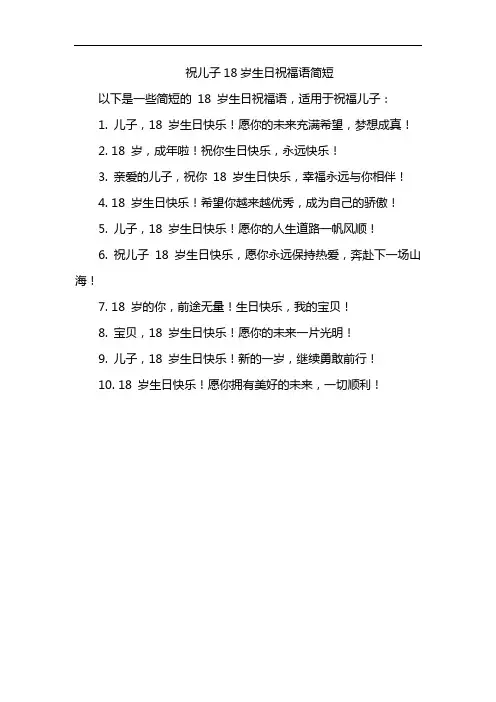 祝儿子 18 岁生日祝福语简短

以下是一些简短的 18 岁生日祝福语，适用于祝福儿子：

1. 儿子，18 岁生日快乐！愿你的未来充满希望，梦想成真！

2. 18 岁，成年啦！祝你生日快乐，永远快乐！

3. 亲爱的儿子，祝你 18 岁生日快乐，幸福永远与你相伴！

4. 18 岁生日快乐！希望你越来越优秀，成为自己的骄傲！

5. 儿子，18 岁生日快乐！愿你的人生道路一帆风顺！

6. 祝儿子 18 岁生日快乐，愿你永远保持热爱，奔赴下一场山海！

7. 18 岁的你，前途无量！生日快乐，我的宝贝！

8. 宝贝，18 岁生日快乐！愿你的未来一片光明！

9. 儿子，18 岁生日快乐！新的一岁，继续勇敢前行！

10. 18 岁生日快乐！愿你拥有美好的未来，一切顺利！